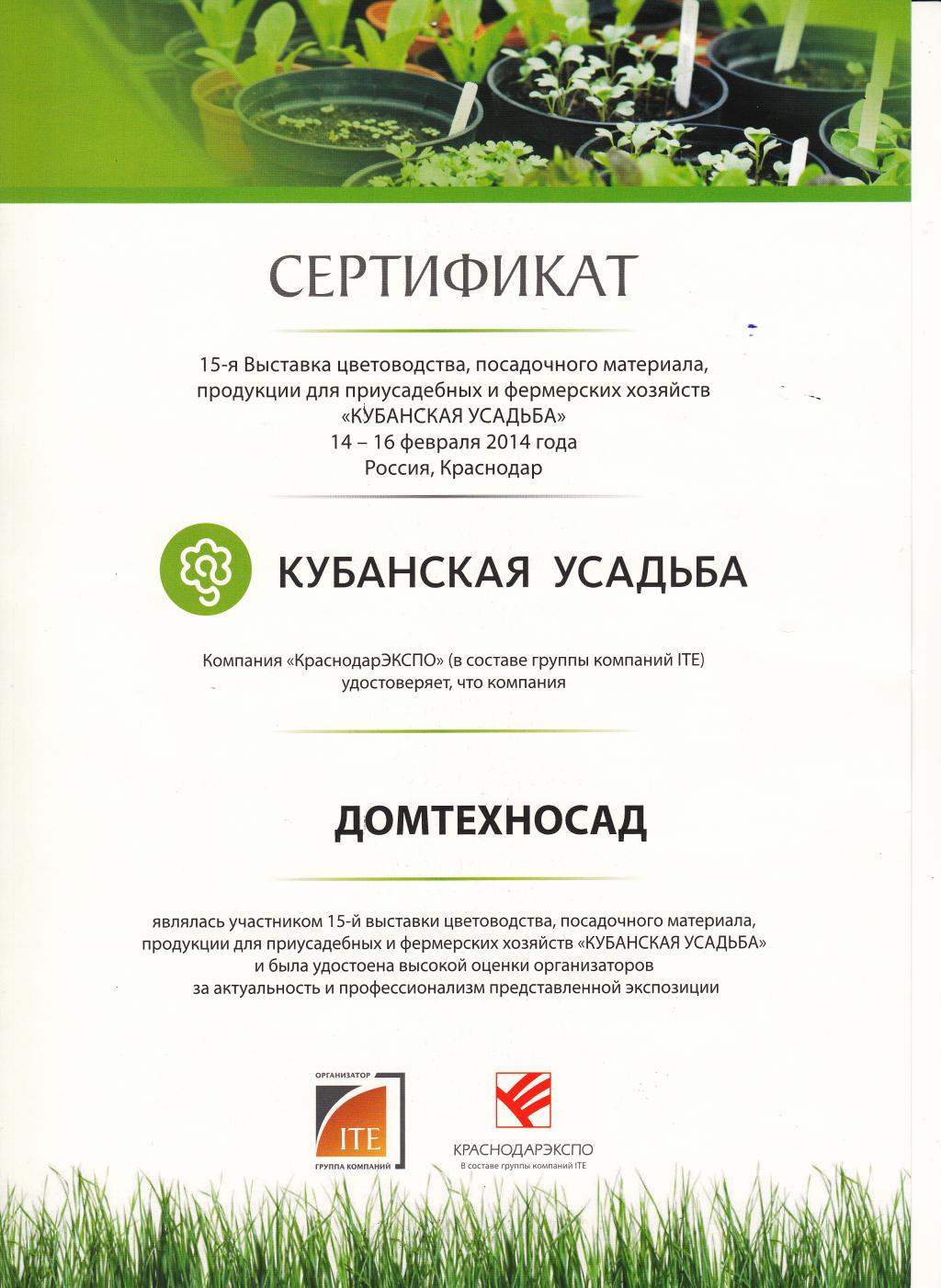 СЕРТИФИКАТ

15-я Выставка цветоводства, посадочного материала, продукции для приусадебных и фермерских хозяйств «КУБАНСКАЯ УСАДЬБА»
14 – 16 февраля 2014 года
Россия, Краснодар

КУБАНСКАЯ УСАДЬБА

Компания «КраснодарЭКСПО» (в составе группы компаний ITE) удостоверяет, что компания

ДОМТЕХНОСАД

являлась участником 15-й выставки цветоводства, посадочного материала, продукции для приусадебных и фермерских хозяйств «КУБАНСКАЯ УСАДЬБА» и была удостоена высокой оценки организаторов за актуальность и профессионализм представленной экспозиции

ОРГАНИЗАТОР
ITE
ГРУППА КОМПАНИЙ

КРАСНОДАРЭКСПО
В составе группы компаний ITE